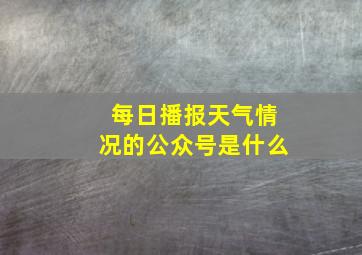 每日播报天气情况的公众号是什么